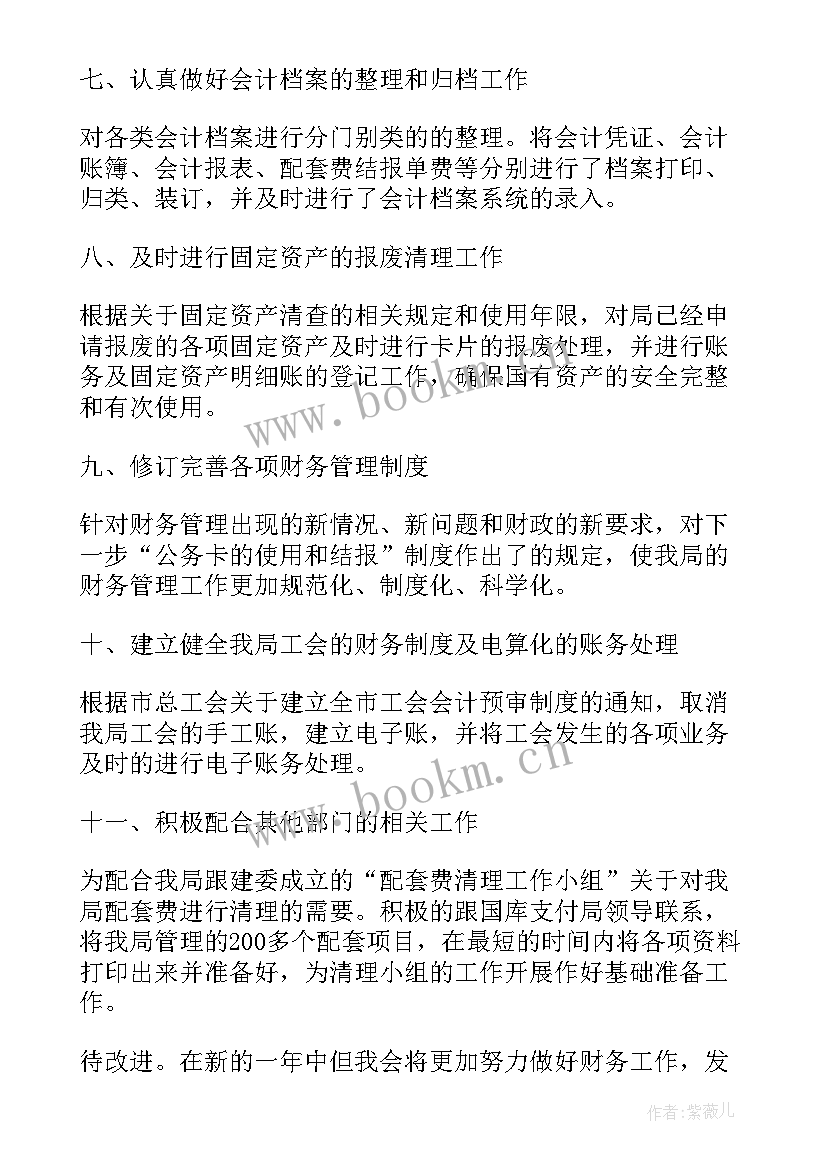 七、认真做好会计档案的整理和归档工作

对各类会计档案进行分门别类的的整理。将会计凭证、会计账簿、会计报表、配套费结报单费等分别进行了档案打印、归类、装订，并及时进行了会计档案系统的录入。

八、及时进行固定资产的报废清理工作

根据关于固定资产清查的相关规定和使用年限，对局已经申请报废的各项固定资产及时进行卡片的报废处理，并进行账务及固定资产明细账的登记工作，确保国有资产的安全完整和有次使用。

www.bookm.cn

九、修订完善各项财务管理制度

针对财务管理出现的新情况、新问题和财政的新要求，对下一步“公务卡的使用和结报”制度作出了的规定，使我局的财务管理工作更加规范化、制度化、科学化。

十、建立健全我局工会的财务制度及电算化的账务处理

根据市总工会关于建立全市工会会计预审制度的通知，取消我局工会的手工账，建立电子账，并将工会发生的各项业务及时的进行电子账务处理。

www.bookm.cn

十一、积极配合其他部门的相关工作

为配合我局跟建委成立的“配套费清理工作小组”关于对我局配套费进行清理的需要。积极的跟国库支付局领导联系，将我局管理的200多个配套项目，在最短的时间内将各项资料打印出来并准备好，为清理小组的工作开展作好基础准备工作。

待改进。在新的一年中但我会将更加努力做好财务工作，发

作者:紫薇儿